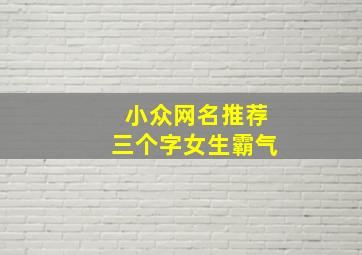 小众网名推荐
三个字女生霸气